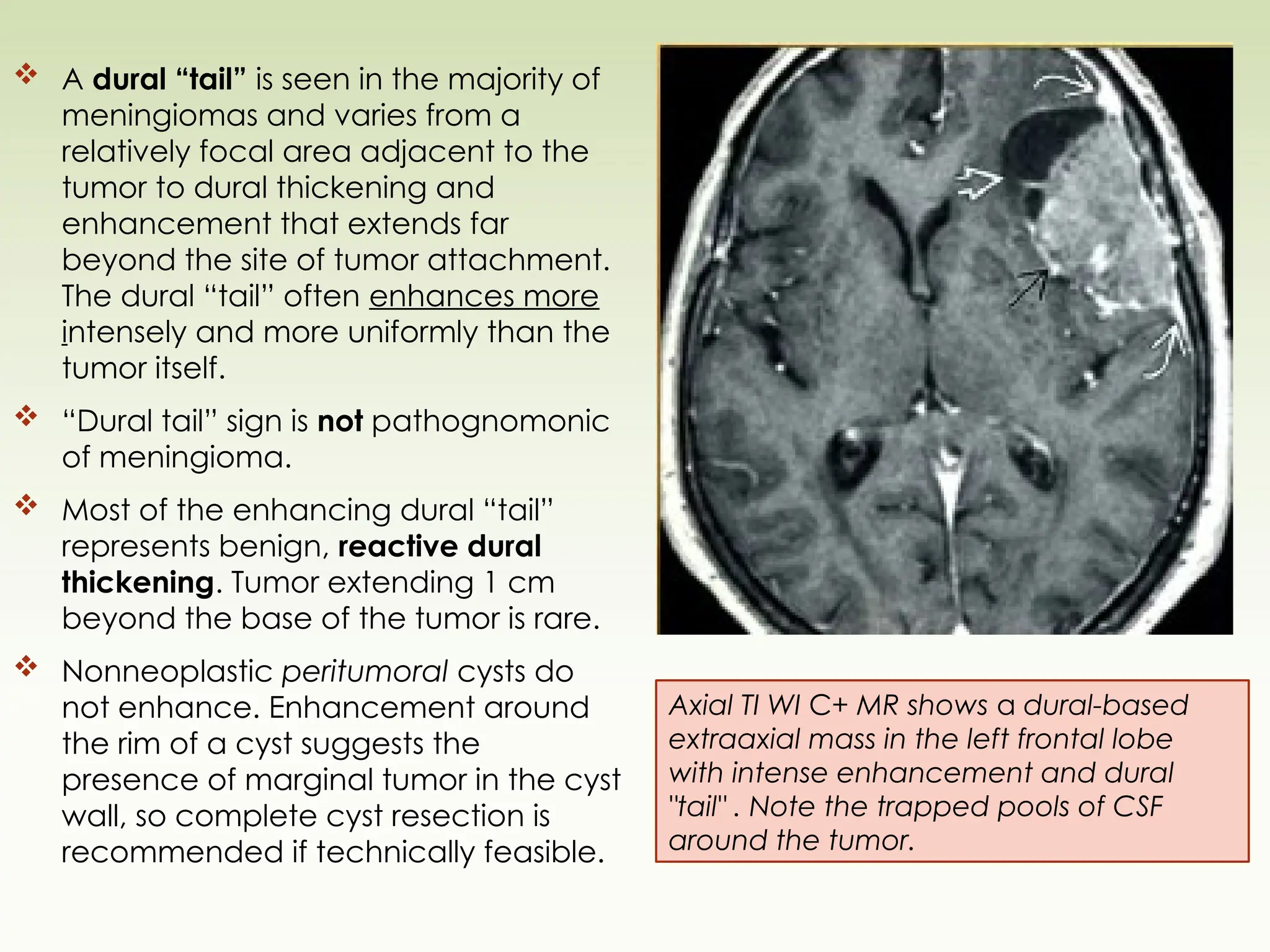 ❖ A dural “tail” is seen in the majority of meningiomas and varies from a relatively focal area adjacent to the tumor to dural thickening and enhancement that extends far beyond the site of tumor attachment. The dural “tail” often enhances more intensely and more uniformly than the tumor itself.

❖ “Dural tail” sign is not pathognomonic of meningioma.

❖ Most of the enhancing dural “tail” represents benign, reactive dural thickening. Tumor extending 1 cm beyond the base of the tumor is rare.

❖ Nonneoplastic peritumoral cysts do not enhance. Enhancement around the rim of a cyst suggests the presence of marginal tumor in the cyst wall, so complete cyst resection is recommended if technically feasible.

Axial TI WI C+ MR shows a dural-based extraaxial mass in the left frontal lobe with intense enhancement and dural "tail" . Note the trapped pools of CSF around the tumor.